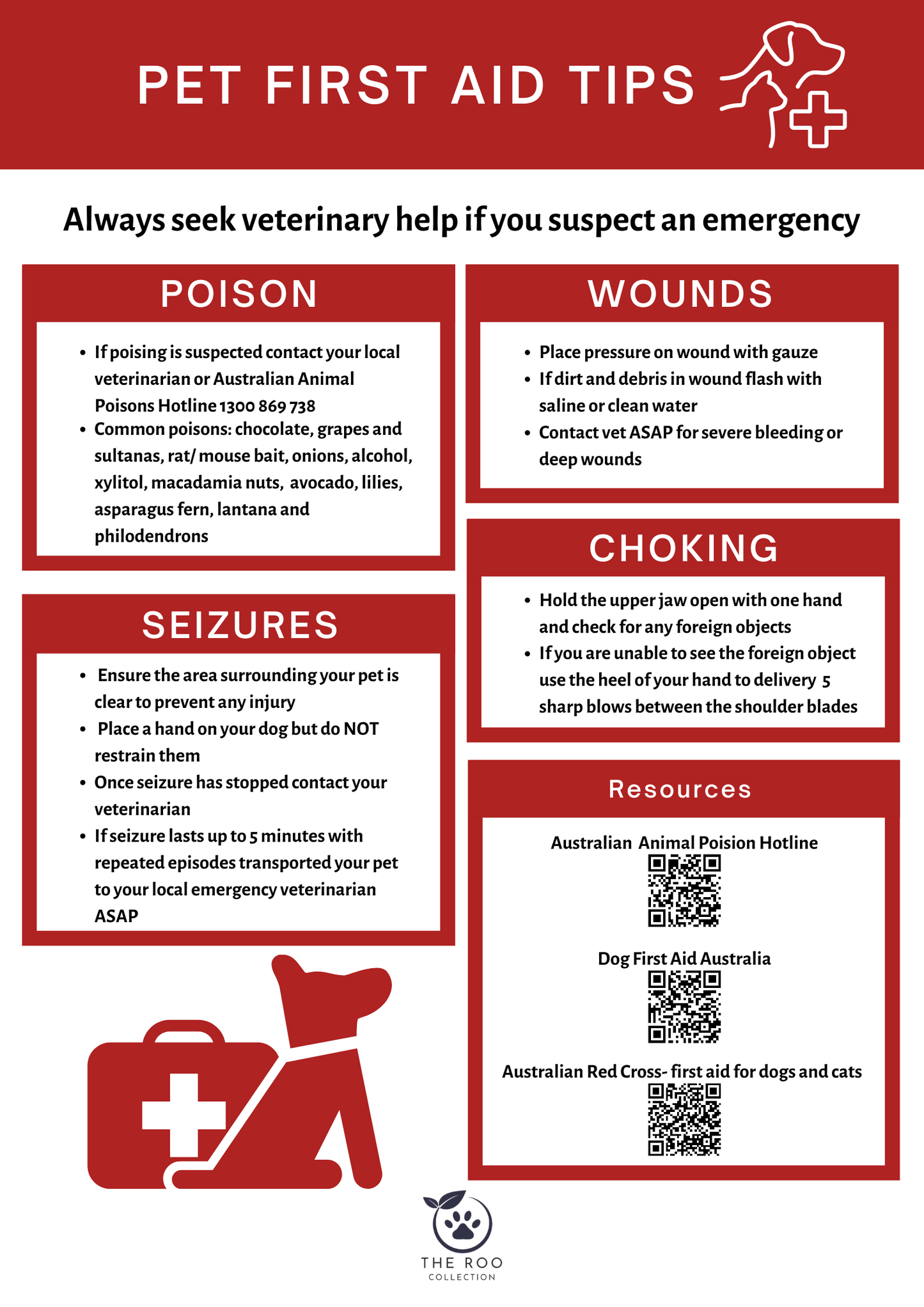 PET FIRST AID TIPS

Always seek veterinary help if you suspect an emergency

POISON

• If poising is suspected contact your local veterinarian or Australian Animal Poisons Hotline 1300 869 738
• Common poisons: chocolate, grapes and sultanas, rat/ mouse bait, onions, alcohol, xylitol, macadamia nuts, avocado, lilies, asparagus fern, lantana and philodendrons

SEIZURES

• Ensure the area surrounding your pet is clear to prevent any injury
• Place a hand on your dog but do NOT restrain them
• Once seizure has stopped contact your veterinarian
• If seizure lasts up to 5 minutes with repeated episodes transported your pet to your local emergency veterinarian ASAP

WOUNDS

• Place pressure on wound with gauze
• If dirt and debris in wound flash with saline or clean water
• Contact vet ASAP for severe bleeding or deep wounds

CHOKING

• Hold the upper jaw open with one hand and check for any foreign objects
• If you are unable to see the foreign object use the heel of your hand to delivery 5 sharp blows between the shoulder blades

Resources

Australian Animal Poision Hotline

Dog First Aid Australia

Australian Red Cross- first aid for dogs and cats

THE ROO
COLLECTION